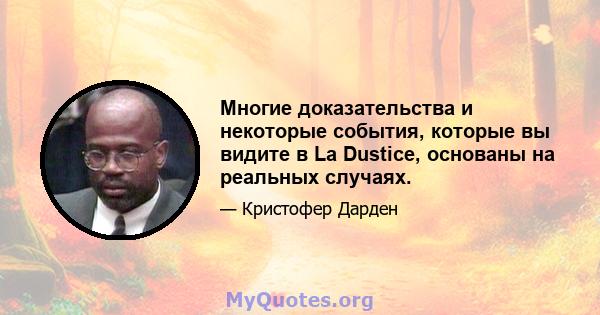 Многие доказательства и некоторые события, которые вы видите в La Dustice, основаны на реальных случаях.

— Кристофер Дарден

MyQuotes.org